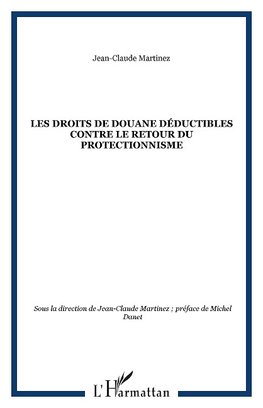 Jean-Claude Martinez

LES DROITS DE DOUANE DÉDUCTIBLES CONTRE LE RETOUR DU PROTECTIONNISME

Sous la direction de Jean-Claude Martinez ; préface de Michel Danet

L'Harmattan